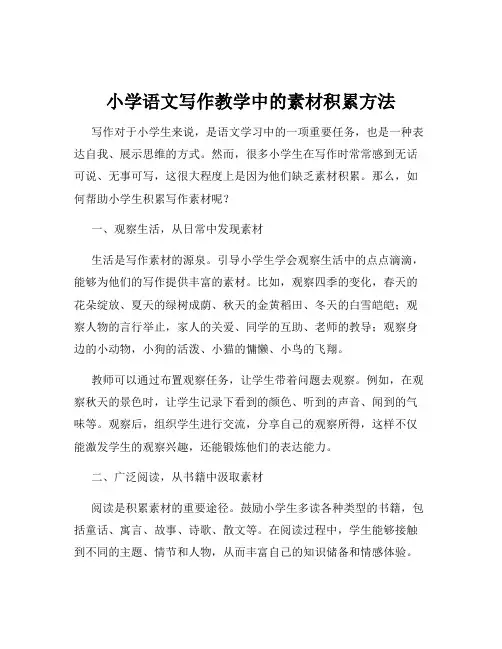 小学语文写作教学中的素材积累方法

写作对于小学生来说，是语文学习中的一项重要任务，也是一种表达自我、展示思维的方式。然而，很多小学生在写作时常常感到无话可说、无事可写，这很大程度上是因为他们缺乏素材积累。那么，如何帮助小学生积累写作素材呢？

一、观察生活，从日常中发现素材

生活是写作素材的源泉。引导小学生学会观察生活中的点点滴滴，能够为他们的写作提供丰富的素材。比如，观察四季的变化，春天的花朵绽放、夏天的绿树成荫、秋天的金黄稻田、冬天的白雪皑皑；观察人物的言行举止，家人的关爱、同学的互助、老师的教导；观察身边的小动物，小狗的活泼、小猫的慵懒、小鸟的飞翔。

教师可以通过布置观察任务，让学生带着问题去观察。例如，在观察秋天的景色时，让学生记录下看到的颜色、听到的声音、闻到的气味等。观察后，组织学生进行交流，分享自己的观察所得，这样不仅能激发学生的观察兴趣，还能锻炼他们的表达能力。

二、广泛阅读，从书籍中汲取素材

阅读是积累素材的重要途径。鼓励小学生多读各种类型的书籍，包括童话、寓言、故事、诗歌、散文等。在阅读过程中，学生能够接触到不同的主题、情节和人物，从而丰富自己的知识储备和情感体验。